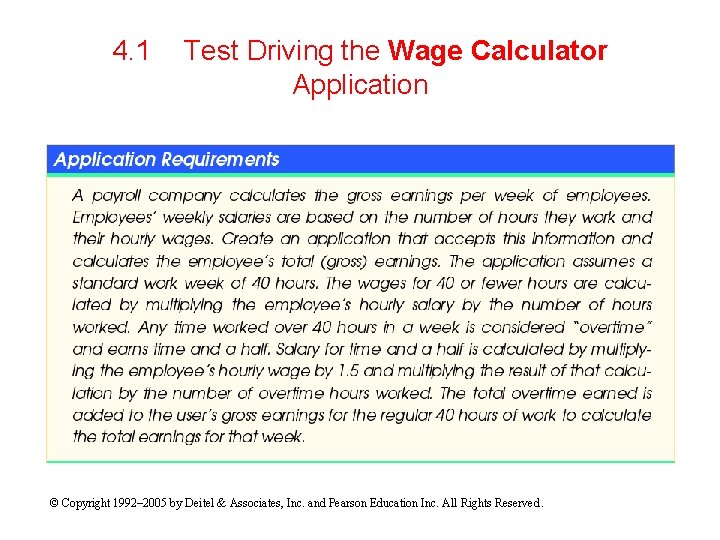 4.1 Test Driving the Wage Calculator Application

Application Requirements

A payroll company calculates the gross earnings per week of employees. Employees' weekly salaries are based on the number of hours they work and their hourly wages. Create an application that accepts this information and calculates the employee's total (gross) earnings. The application assumes a standard work week of 40 hours. The wages for 40 or fewer hours are calculated by multiplying the employee's hourly salary by the number of hours worked. Any time worked over 40 hours in a week is considered "overtime" and earns time and a half. Salary for time and a half is calculated by multiplying the employee's hourly wage by 1.5 and multiplying the result of that calculation by the number of overtime hours worked. The total overtime earned is added to the user's gross earnings for the regular 40 hours of work to calculate the total earnings for that week.

© Copyright 1992–2005 by Deitel & Associates, Inc. and Pearson Education Inc. All Rights Reserved.